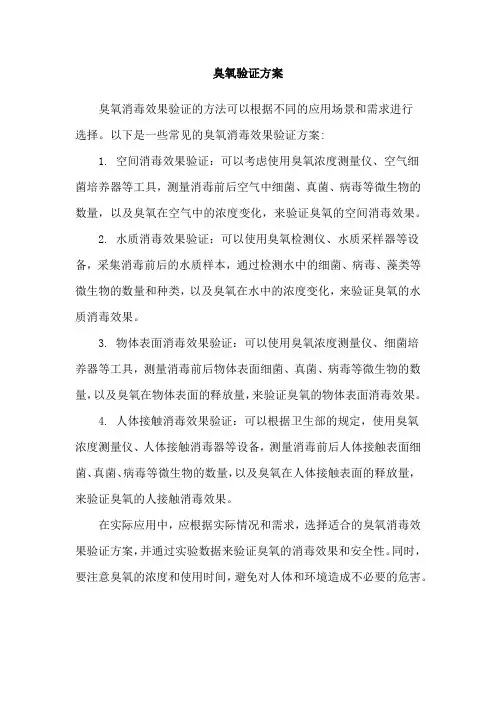 臭氧验证方案

臭氧消毒效果验证的方法可以根据不同的应用场景和需求进行选择。以下是一些常见的臭氧消毒效果验证方案：

1. 空间消毒效果验证：可以考虑使用臭氧浓度测量仪、空气细菌培养器等工具，测量消毒前后空气中细菌、真菌、病毒等微生物的数量，以及臭氧在空气中的浓度变化，来验证臭氧的空间消毒效果。

2. 水质消毒效果验证：可以使用臭氧检测仪、水质采样器等设备，采集消毒前后的水质样本，通过检测水中的细菌、病毒、藻类等微生物的数量和种类，以及臭氧在水中的浓度变化，来验证臭氧的水质消毒效果。

3. 物体表面消毒效果验证：可以使用臭氧浓度测量仪、细菌培养器等工具，测量消毒前后物体表面细菌、真菌、病毒等微生物的数量，以及臭氧在物体表面的释放量，来验证臭氧的物体表面消毒效果。

4. 人体接触消毒效果验证：可以根据卫生部的规定，使用臭氧浓度测量仪、人体接触消毒器等设备，测量消毒前后人体接触表面细菌、真菌、病毒等微生物的数量，以及臭氧在人体接触表面的释放量，来验证臭氧的人接触消毒效果。

在实际应用中，应根据实际情况和需求，选择适合的臭氧消毒效果验证方案，并通过实验数据来验证臭氧的消毒效果和安全性。同时，要注意臭氧的浓度和使用时间，避免对人体和环境造成不必要的危害。